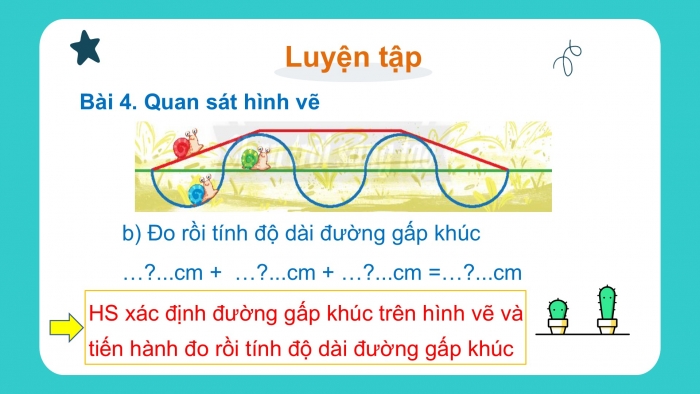 Luyện tập

Bài 4. Quan sát hình vẽ

b) Đo rồi tính độ dài đường gấp khúc

…?...cm + …?...cm + …?...cm =…?...cm

HS xác định đường gấp khúc trên hình vẽ và tiến hành đo rồi tính độ dài đường gấp khúc